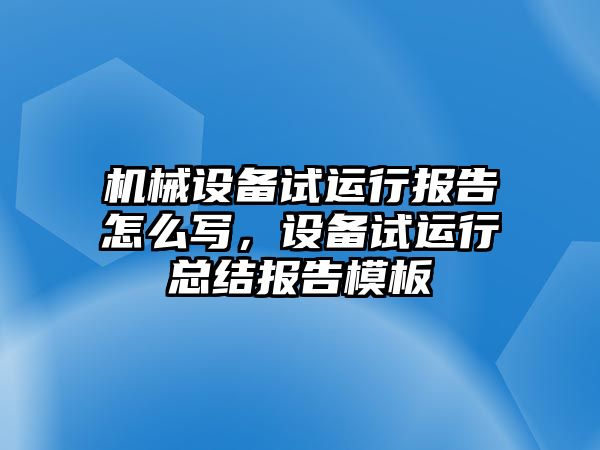 机械设备试运行报告怎么写，设备试运行总结报告模板